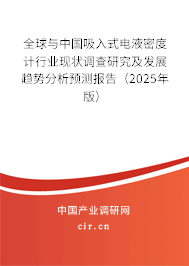 全球与中国吸入式电液密度计行业现状调查研究及发展趋势分析预测报告（2025年版）

中国产业调研网

cir.cn